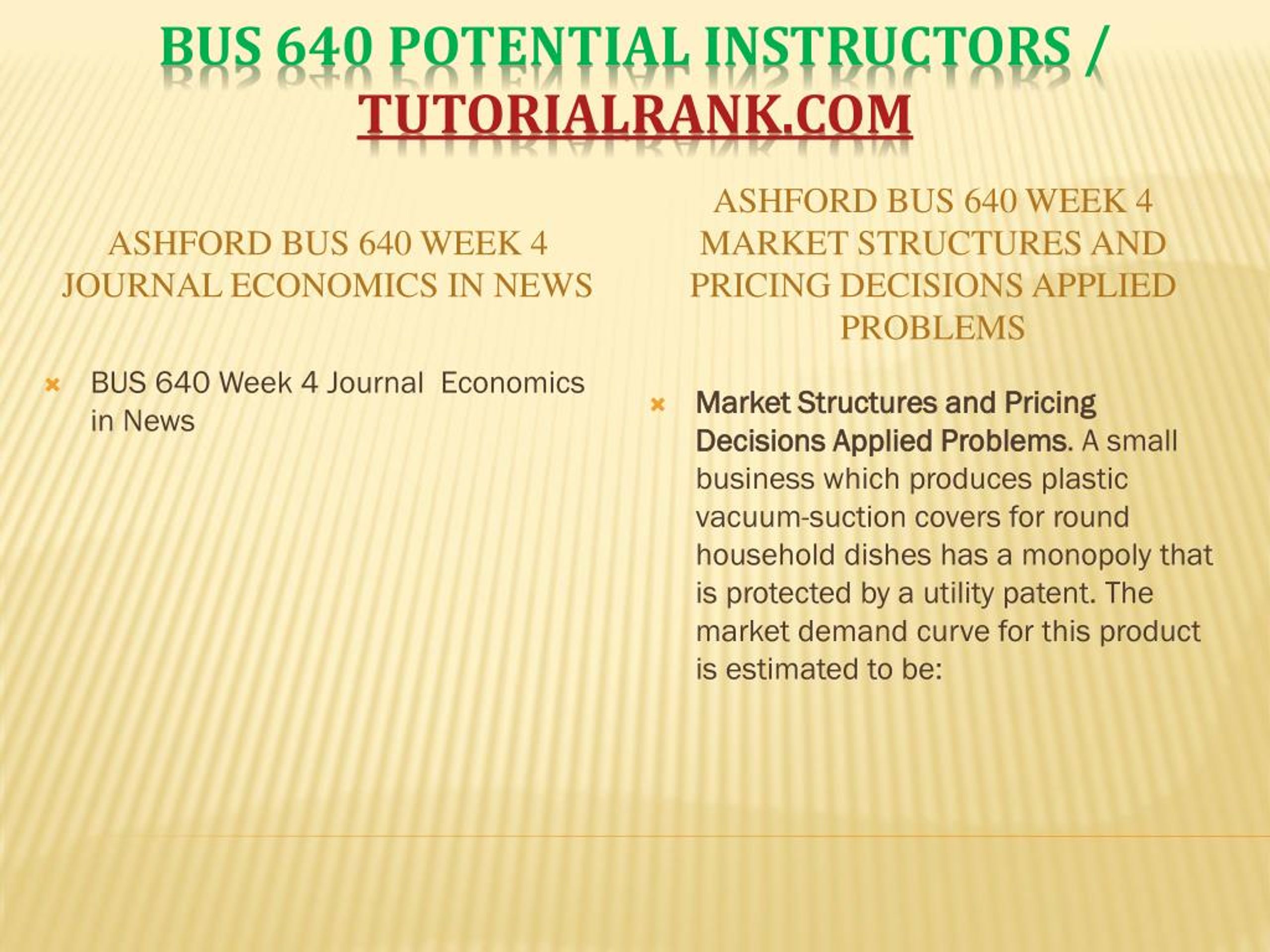 BUS 640 POTENTIAL INSTRUCTORS / TUTORIALRANK.COM

ASHFORD BUS 640 WEEK 4 JOURNAL ECONOMICS IN NEWS

BUS 640 Week 4 Journal Economics in News

ASHFORD BUS 640 WEEK 4 MARKET STRUCTURES AND PRICING DECISIONS APPLIED PROBLEMS

Market Structures and Pricing Decisions Applied Problems. A small business which produces plastic vacuum-suction covers for round household dishes has a monopoly that is protected by a utility patent. The market demand curve for this product is estimated to be: